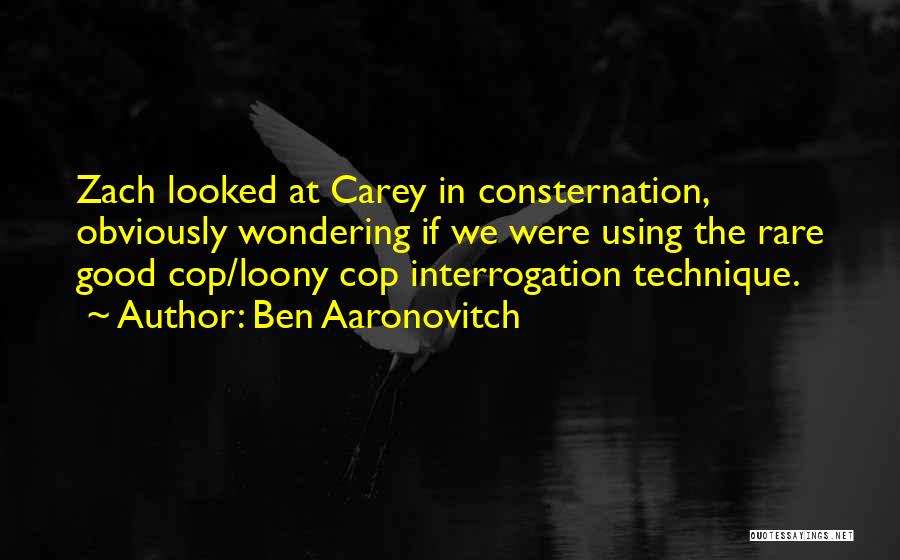 Zach looked at Carey in consternation, obviously wondering if we were using the rare good cop/loony cop interrogation technique.
~ Author: Ben Aaronovitch

QUOTESSAYINGS.NET